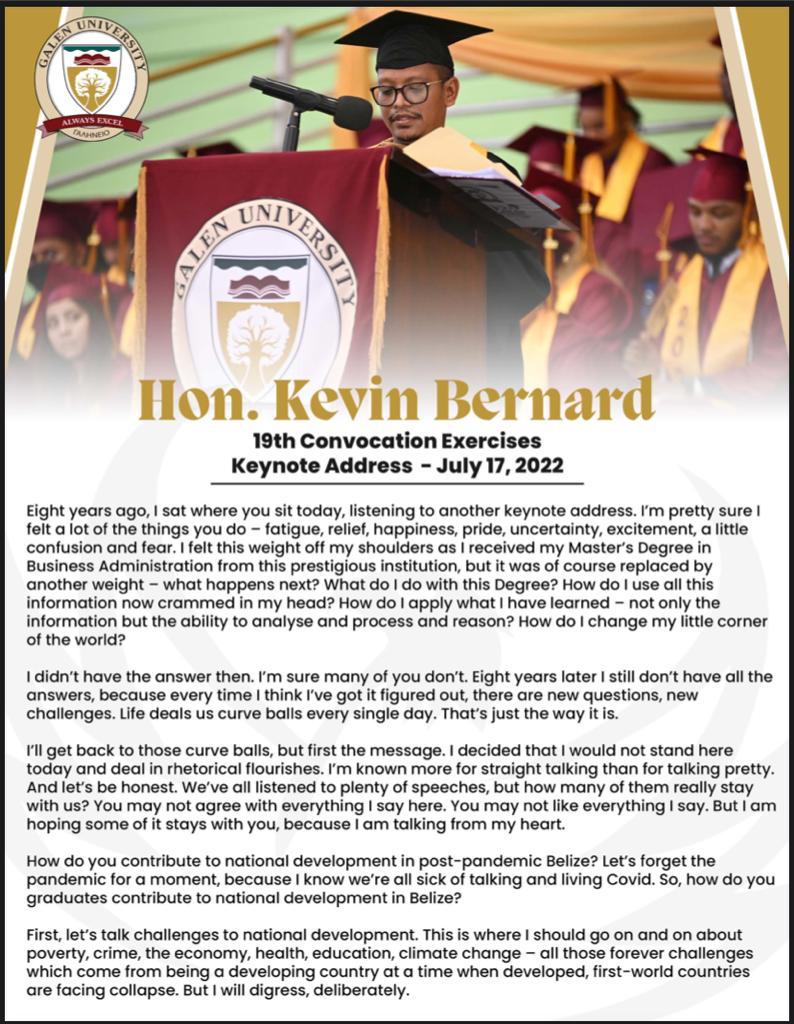 GALEN UNIVERSITY
ALWAYS EXCEL
TAAHNEIO

GALEN UNIVERSITY

Hon. Kevin Bernard

19th Convocation Exercises
Keynote Address - July 17, 2022

Eight years ago, I sat where you sit today, listening to another keynote address. I'm pretty sure I felt a lot of the things you do – fatigue, relief, happiness, pride, uncertainty, excitement, a little confusion and fear. I felt this weight off my shoulders as I received my Master's Degree in Business Administration from this prestigious institution, but it was of course replaced by another weight – what happens next? What do I do with this Degree? How do I use all this information now crammed in my head? How do I apply what I have learned – not only the information but the ability to analyse and process and reason? How do I change my little corner of the world?

I didn't have the answer then. I'm sure many of you don't. Eight years later I still don't have all the answers, because every time I think I've got it figured out, there are new questions, new challenges. Life deals us curve balls every single day. That's just the way it is.

I'll get back to those curve balls, but first the message. I decided that I would not stand here today and deal in rhetorical flourishes. I'm known more for straight talking than for talking pretty. And let's be honest. We've all listened to plenty of speeches, but how many of them really stay with us? You may not agree with everything I say here. You may not like everything I say. But I am hoping some of it stays with you, because I am talking from my heart.

How do you contribute to national development in post-pandemic Belize? Let's forget the pandemic for a moment, because I know we're all sick of talking and living Covid. So, how do you graduates contribute to national development in Belize?

First, let's talk challenges to national development. This is where I should go on and on about poverty, crime, the economy, health, education, climate change – all those forever challenges which come from being a developing country at a time when developed, first-world countries are facing collapse. But I will digress, deliberately.